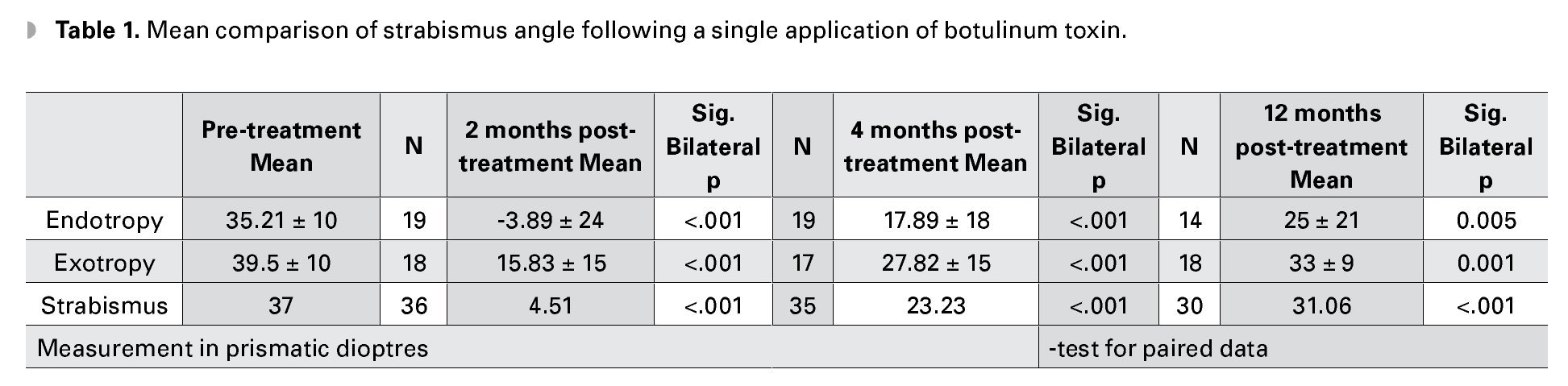 **Table 1.** Mean comparison of strabismus angle following a single application of botulinum toxin.

| | Pre-treatment Mean | N | 2 months post-treatment Mean | Sig. Bilateral p | N | 4 months post-treatment Mean | Sig. Bilateral p | N | 12 months post-treatment Mean | Sig. Bilateral p |
|---|---|---|---|---|---|---|---|---|---|---|
| Endotropy | 35.21 ± 10 | 19 | -3.89 ± 24 | <.001 | 19 | 17.89 ± 18 | <.001 | 14 | 25 ± 21 | 0.005 |
| Exotropy | 39.5 ± 10 | 18 | 15.83 ± 15 | <.001 | 17 | 27.82 ± 15 | <.001 | 18 | 33 ± 9 | 0.001 |
| Strabismus | 37 | 36 | 4.51 | <.001 | 35 | 23.23 | <.001 | 30 | 31.06 | <.001 |
| Measurement in prismatic dioptres | | | | | | | -test for paired data | | | |